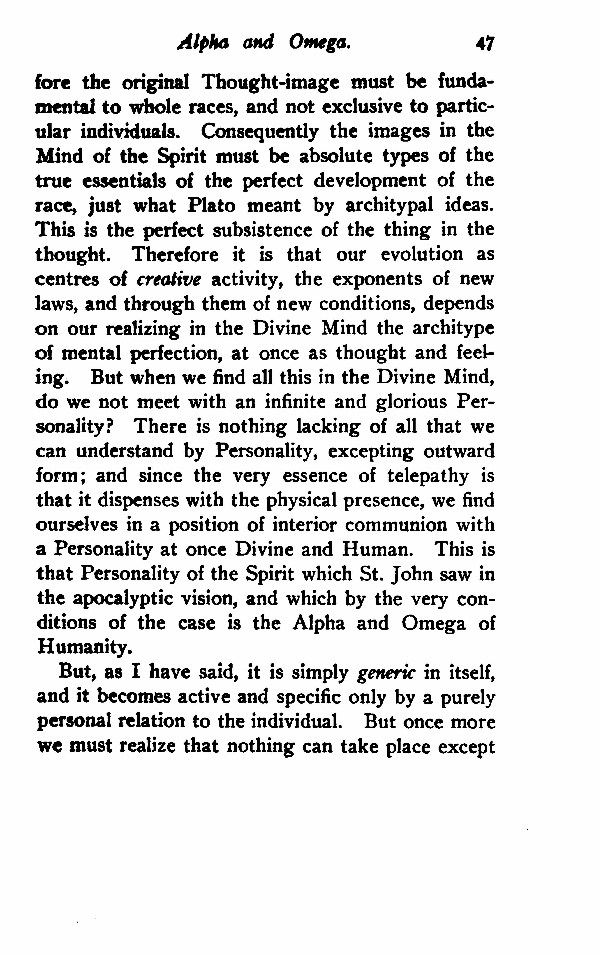 Alpha and Omega. 47

fore the original Thought-image must be fundamental to whole races, and not exclusive to particular individuals. Consequently the images in the Mind of the Spirit must be absolute types of the true essentials of the perfect development of the race, just what Plato meant by architypal ideas. This is the perfect subsistence of the thing in the thought. Therefore it is that our evolution as centres of creative activity, the exponents of new laws, and through them of new conditions, depends on our realizing in the Divine Mind the architype of mental perfection, at once as thought and feeling. But when we find all this in the Divine Mind, do we not meet with an infinite and glorious Personality? There is nothing lacking of all that we can understand by Personality, excepting outward form; and since the very essence of telepathy is that it dispenses with the physical presence, we find ourselves in a position of interior communion with a Personality at once Divine and Human. This is that Personality of the Spirit which St. John saw in the apocalyptic vision, and which by the very conditions of the case is the Alpha and Omega of Humanity.

But, as I have said, it is simply generic in itself, and it becomes active and specific only by a purely personal relation to the individual. But once more we must realize that nothing can take place except